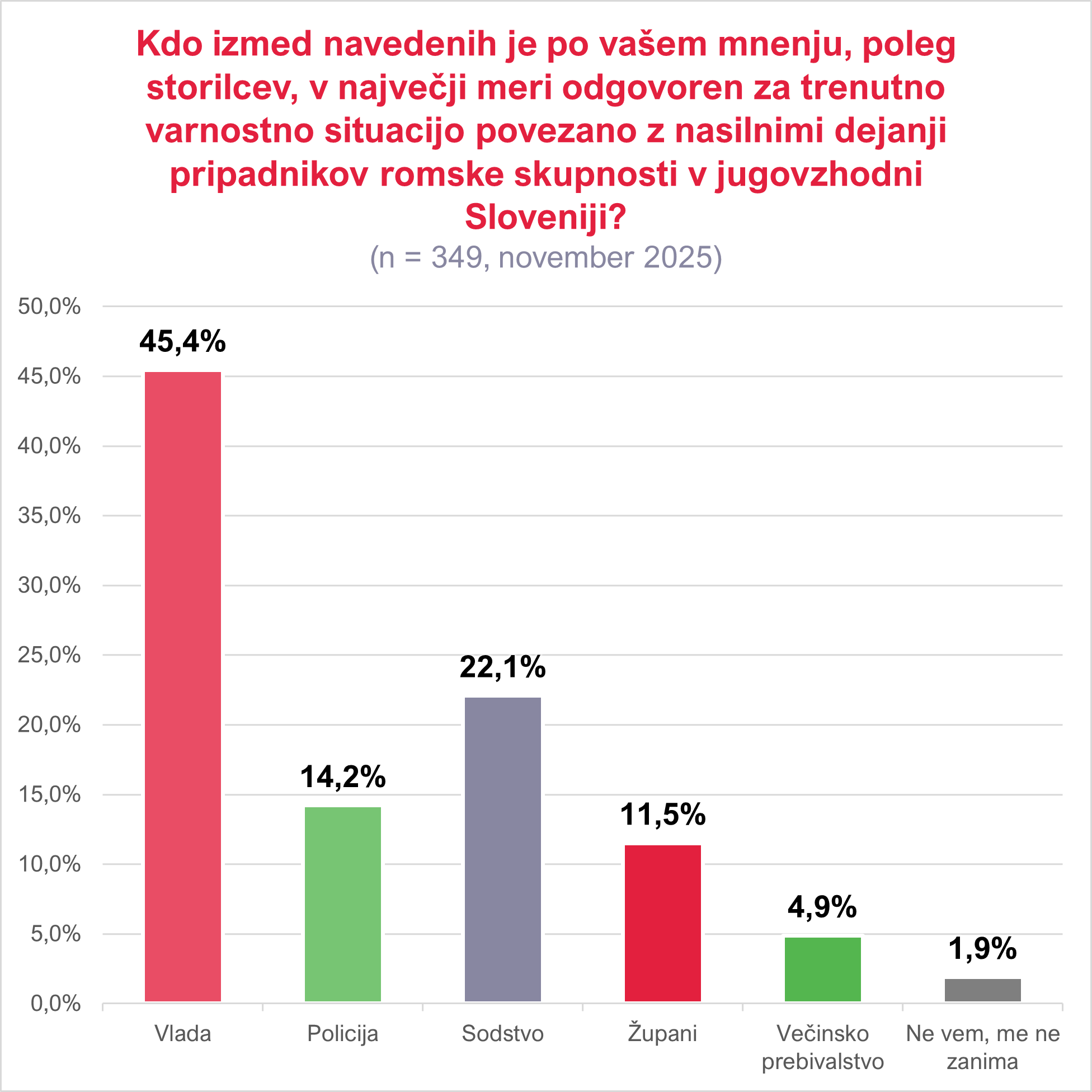 Kdo izmed navedenih je po vašem mnenju, poleg storilcev, v največji meri odgovoren za trenutno varnostno situacijo povezano z nasilnimi dejanji pripadnikov romske skupnosti v jugovzhodni Sloveniji?
(n = 349, november 2025)

50,0%
45,0%
40,0%
35,0%
30,0%
25,0%
20,0%
15,0%
10,0%
5,0%
0,0%

45,4%
14,2%
22,1%
11,5%
4,9%
1,9%

Vlada
Policija
Sodstvo
Župani
Večinsko prebivalstvo
Ne vem, me ne zanima